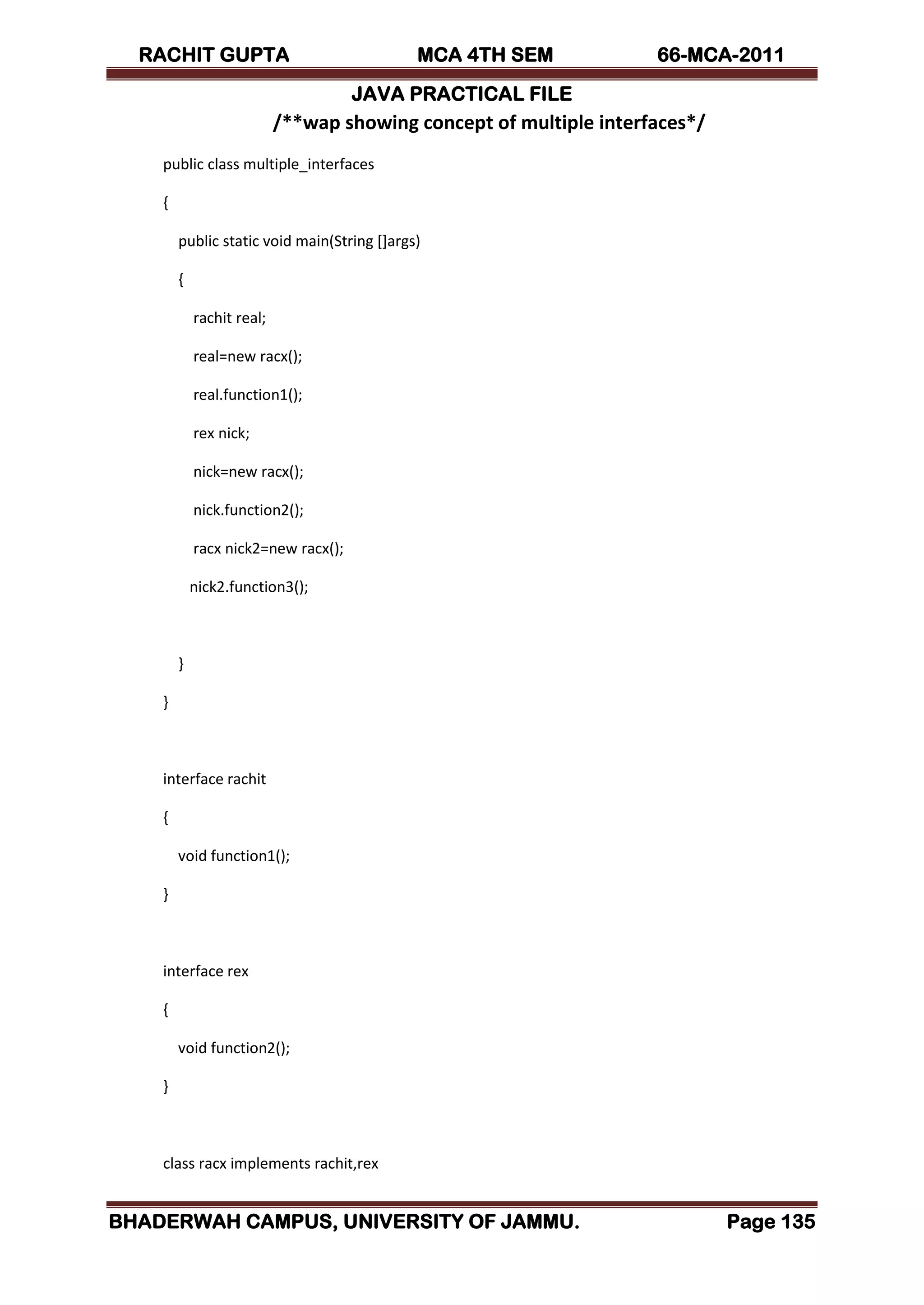 RACHIT GUPTA MCA 4TH SEM 66-MCA-2011

JAVA PRACTICAL FILE

/**wap showing concept of multiple interfaces*/

public class multiple_interfaces

{

public static void main(String []args)

{

rachit real;

real=new racx();

real.function1();

rex nick;

nick=new racx();

nick.function2();

racx nick2=new racx();

nick2.function3();

}

}

interface rachit

{

void function1();

}

interface rex

{

void function2();

}

class racx implements rachit,rex

BHADERWAH CAMPUS, UNIVERSITY OF JAMMU. Page 135